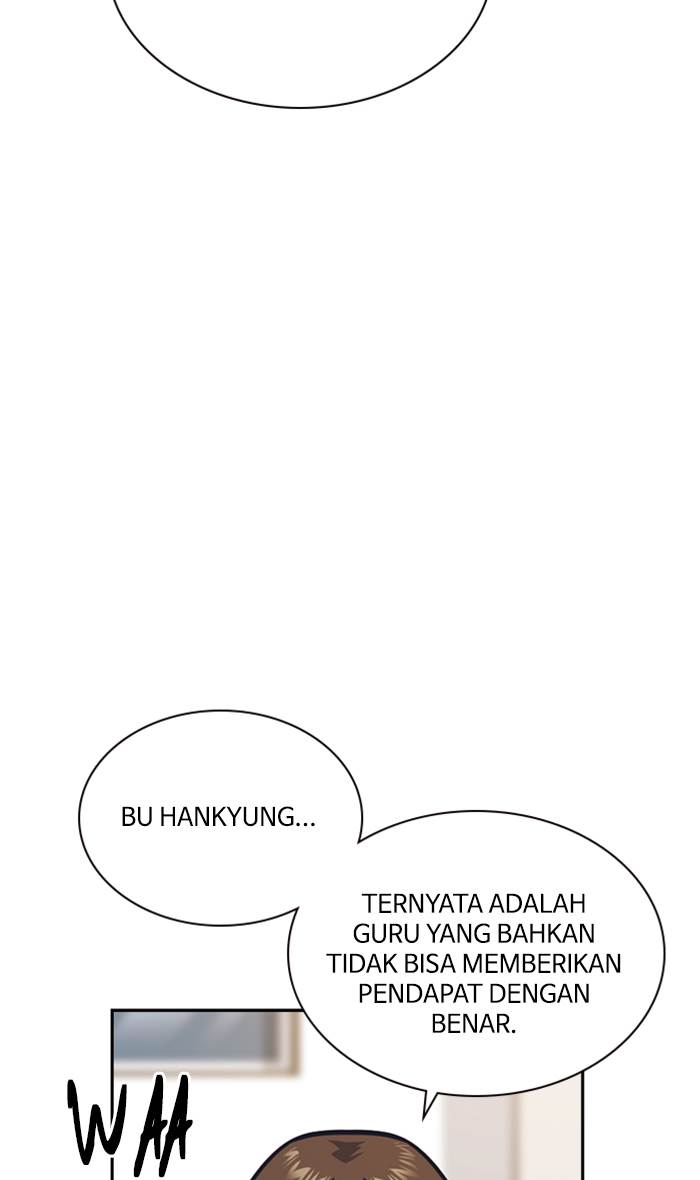 BU HANKYUNG...

TERNYATA ADALAH GURU YANG BAHKAN TIDAK BISA MEMBERIKAN PENDAPAT DENGAN BENAR.

WAA